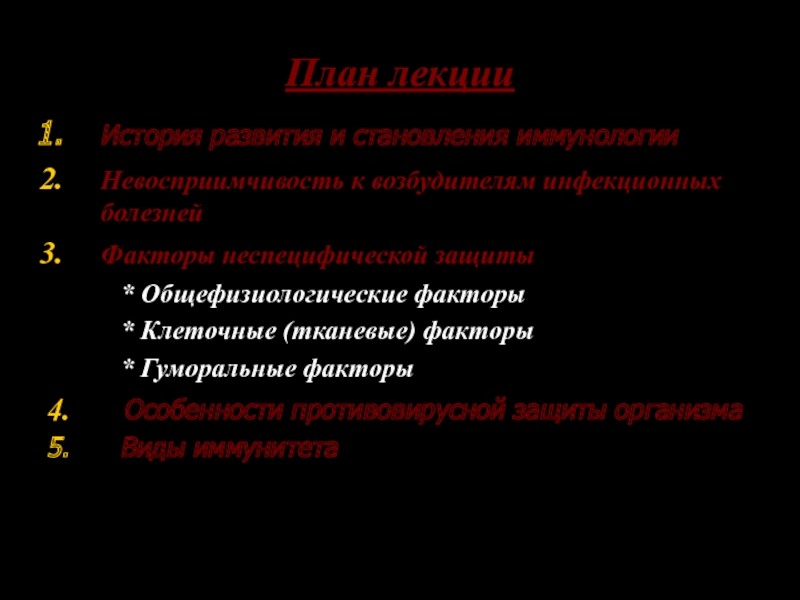 План лекции

1. История развития и становления иммунологии

2. Невосприимчивость к возбудителям инфекционных болезней

3. Факторы неспецифической защиты

* Общефизиологические факторы

* Клеточные (тканевые) факторы

* Гуморальные факторы

4. Особенности противовирусной защиты организма

5. Виды иммунитета